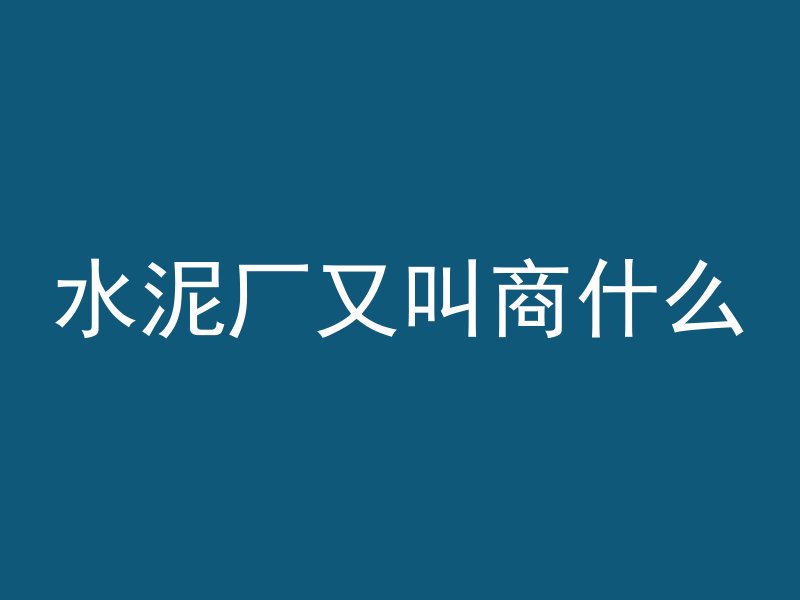 水泥厂又叫商什么